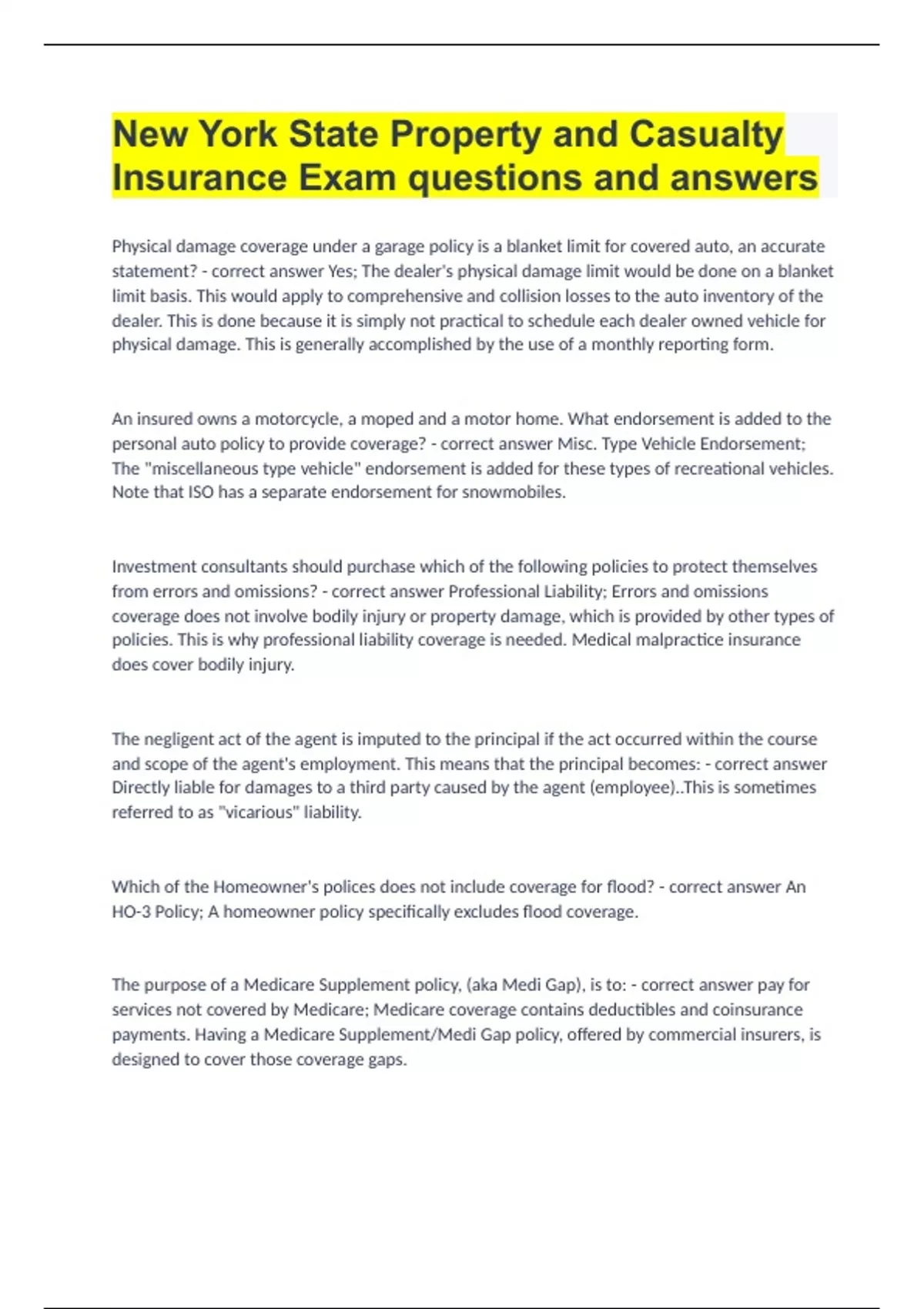 New York State Property and Casualty Insurance Exam questions and answers

Physical damage coverage under a garage policy is a blanket limit for covered auto, an accurate statement? - correct answer Yes; The dealer's physical damage limit would be done on a blanket limit basis. This would apply to comprehensive and collision losses to the auto inventory of the dealer. This is done because it is simply not practical to schedule each dealer owned vehicle for physical damage. This is generally accomplished by the use of a monthly reporting form.

An insured owns a motorcycle, a moped and a motor home. What endorsement is added to the personal auto policy to provide coverage? - correct answer Misc. Type Vehicle Endorsement; The "miscellaneous type vehicle" endorsement is added for these types of recreational vehicles. Note that ISO has a separate endorsement for snowmobiles.

Investment consultants should purchase which of the following policies to protect themselves from errors and omissions? - correct answer Professional Liability; Errors and omissions coverage does not involve bodily injury or property damage, which is provided by other types of policies. This is why professional liability coverage is needed. Medical malpractice insurance does cover bodily injury.

The negligent act of the agent is imputed to the principal if the act occurred within the course and scope of the agent's employment. This means that the principal becomes: - correct answer Directly liable for damages to a third party caused by the agent (employee)..This is sometimes referred to as "vicarious" liability.

Which of the Homeowner's polices does not include coverage for flood? - correct answer An HO-3 Policy; A homeowner policy specifically excludes flood coverage.

The purpose of a Medicare Supplement policy, (aka Medi Gap), is to: - correct answer pay for services not covered by Medicare; Medicare coverage contains deductibles and coinsurance payments. Having a Medicare Supplement/Medi Gap policy, offered by commercial insurers, is designed to cover those coverage gaps.